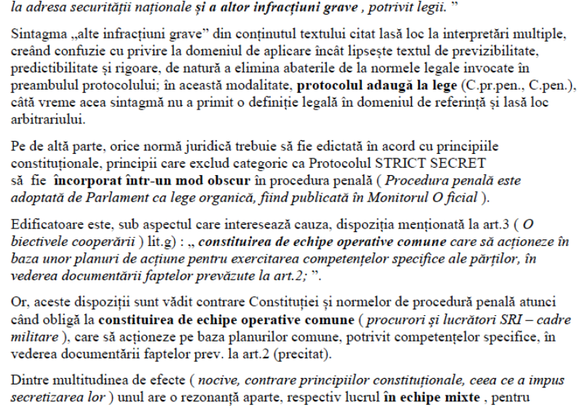 la adresa securității naționale și a altor infracțiuni grave , potrivit legii. ”

Sintagma „alte infracțiuni grave” din conținutul textului citat lasă loc la interpretări multiple, creând confuzie cu privire la domeniul de aplicare încât lipsește textul de previzibilitate, predictibilitate și rigoare, de natură a elimina abaterile de la normele legale invocate în preambulul protocolului; în această modalitate, protocolul adaugă la lege (C.pr.pen., C.pen.), câtă vreme acea sintagmă nu a primit o definiție legală în domeniul de referință și lasă loc arbitrariului.

Pe de altă parte, orice normă juridică trebuie să fie edictată în acord cu principiile constituționale, principii care exclud categoric ca Protocolul STRICT SECRET să fie încorporat într-un mod obscur în procedura penală ( Procedura penală este adoptată de Parlament ca lege organică, fiind publicată în Monitorul O ficial ).

Edificatoare este, sub aspectul care interesează cauza, dispoziția menționată la art.3 ( O biectivele cooperării ) lit.g) : „ constituirea de echipe operative comune care să acționeze în baza unor planuri de acțiune pentru exercitarea competențelor specifice ale părților, în vederea documentării faptelor prevăzute la art.2; ”.

Or, aceste dispoziții sunt vădit contrare Constituției și normelor de procedură penală atunci când obligă la constituirea de echipe operative comune ( procurori și lucrători SRI – cadre militare ), care să acționeze pe baza planurilor comune, potrivit competențelor specifice, în vederea documentării faptelor prev. la art.2 (precitat).

Dintre multitudinea de efecte ( nocive, contrare principiilor constituționale, ceea ce a impus secretizarea lor ) unul are o rezonanță aparte, respectiv lucrul în echipe mixte , pentru